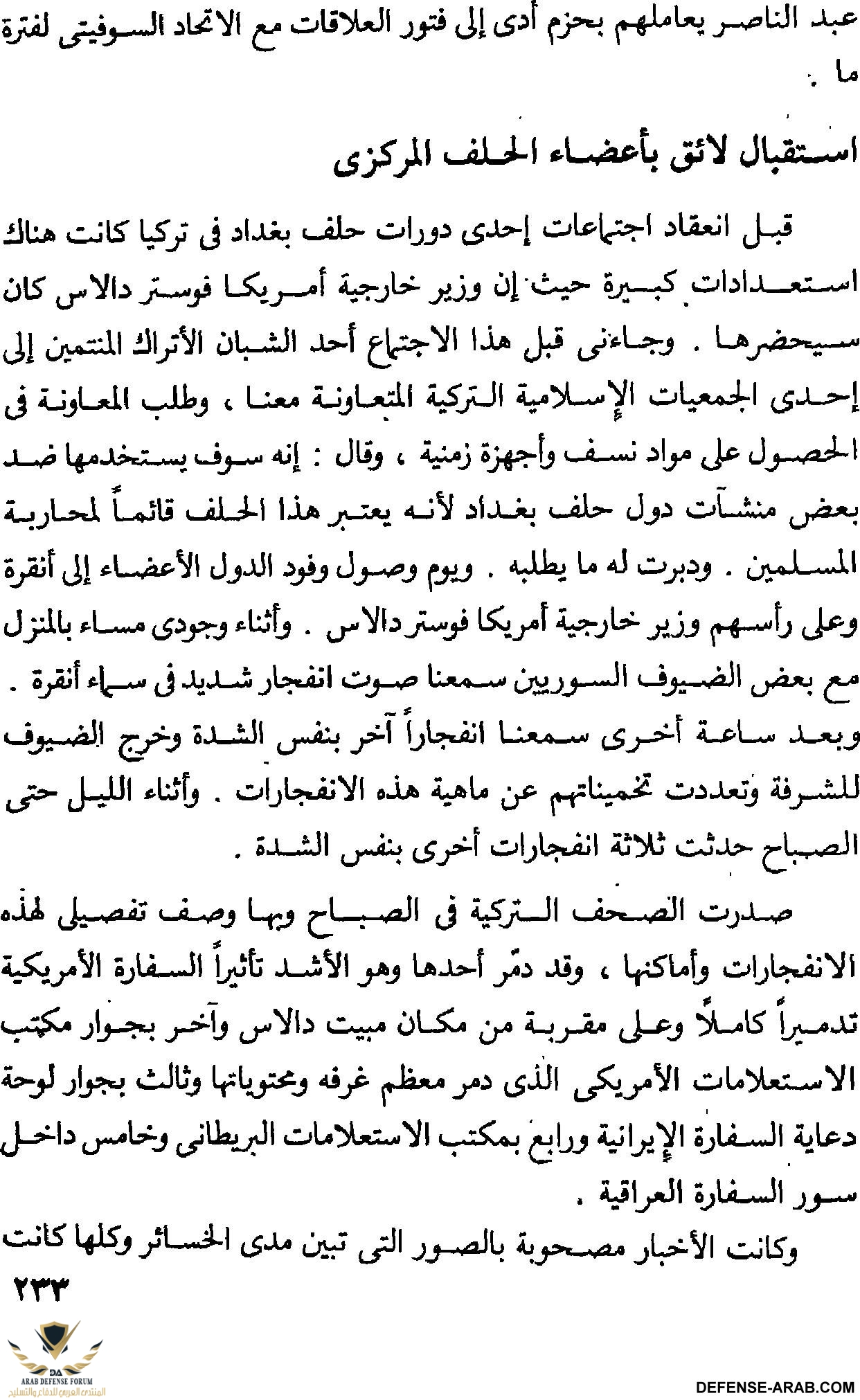 عبد الناصر يعاملهم بحزم أدى إلى فتور العلاقات مع الاتحاد السوفيتى لفترة ما .

استقبال لائق بأعضاء الحلف المركزى

قبل انعقاد اجتماعات إحدى دورات حلف بغداد فى تركيا كانت هناك استعدادات كبيرة حيث إن وزير خارجية أمريكا فوستر دالاس كان سيحضرها . وجاءنى قبل هذا الاجتماع أحد الشبان الأتراك المنتمين إلى إحدى الجمعيات الإسلامية التركية المتعاونة معنا ، وطلب المعاونة فى الحصول على مواد نسف وأجهزة زمنية ، وقال : إنه سوف يستخدمها ضد بعض منشآت دول حلف بغداد لأنه يعتبر هذا الحلف قائماً لمحاربة المسلمين . ودبرت له ما يطلبه . ويوم وصول وفود الدول الأعضاء إلى أنقرة وعلى رأسهم وزير خارجية أمريكا فوستر دالاس . وأثناء وجودى مساء بالمنزل مع بعض الضيوف السوريين سمعنا صوت انفجار شديد فى سماء أنقرة . وبعد ساعة أخرى سمعنا انفجاراً آخر بنفس الشدة وخرج الضيوف للشرفة وتعددت تخميناتهم عن ماهية هذه الانفجارات . وأثناء الليل حتى الصباح حدثت ثلاثة انفجارات أخرى بنفس الشدة .

صدرت الصحف التركية فى الصباح وبها وصف تفصيلى لهذه الانفجارات وأماكنها ، وقد دمّر أحدها وهو الأشد تأثيراً السفارة الأمريكية تدميراً كاملاً وعلى مقربة من مكان مبيت دالاس وآخر بجوار مكتب الاستعلامات الأمريكى الذى دمر معظم غرفه ومحتوياتها وثالث بجوار لوحة دعاية السفارة الإيرانية ورابع بمكتب الاستعلامات البريطانى وخامس داخل سور السفارة العراقية .

وكانت الأخبار مصحوبة بالصور التى تبين مدى الخسائر وكلها كانت

٢٣٣

DA
ARAB DEFENSE FORUM
المنتدى العربي للدفاع والتسليح

DEFENSE-ARAB.COM